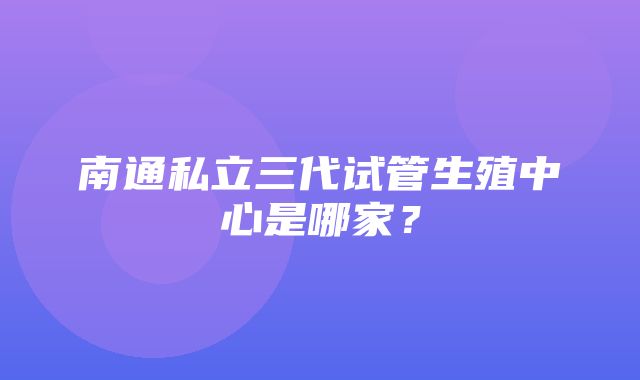 南通私立三代试管生殖中心是哪家？